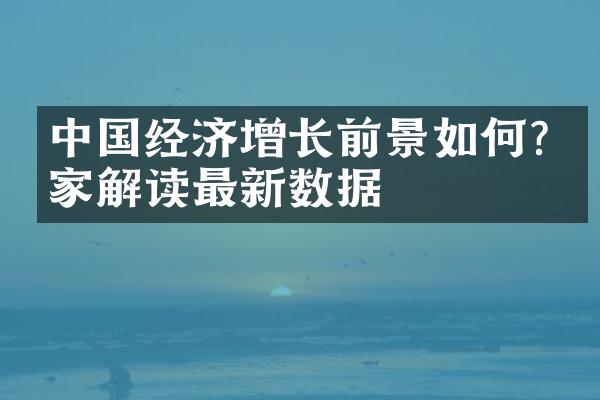 中国经济增长前景如何？
家解读最新数据